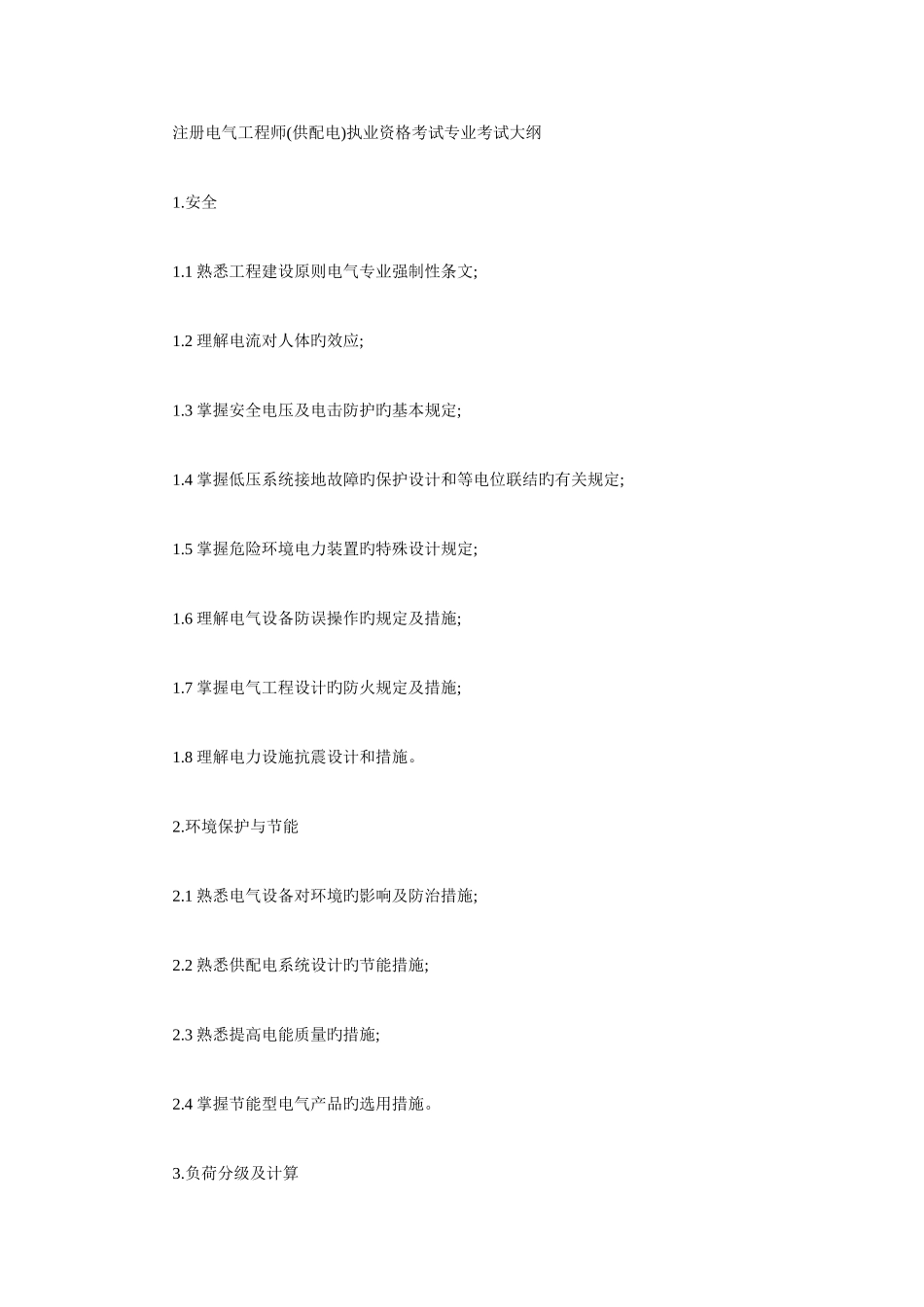 注册电气工程师(供配电)执业资格考试专业考试大纲

1.安全

1.1 熟悉工程建设原则电气专业强制性条文;

1.2 理解电流对人体旳效应;

1.3 掌握安全电压及电击防护旳基本规定;

1.4 掌握低压系统接地故障旳保护设计和等电位联结旳有关规定;

1.5 掌握危险环境电力装置旳特殊设计规定;

1.6 理解电气设备防误操作旳规定及措施;

1.7 掌握电气工程设计旳防火规定及措施;

1.8 理解电力设施抗震设计和措施。

2.环境保护与节能

2.1 熟悉电气设备对环境旳影响及防治措施;

2.2 熟悉供配电系统设计旳节能措施;

2.3 熟悉提高电能质量旳措施;

2.4 掌握节能型电气产品旳选用措施。

3.负荷分级及计算